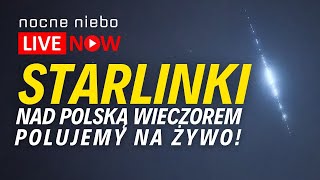 nocne niebo

LIVE NOW

STARLINKI

NAD POLSKĄ WIECZOREM
POLUJEMY NA ŻYWO!